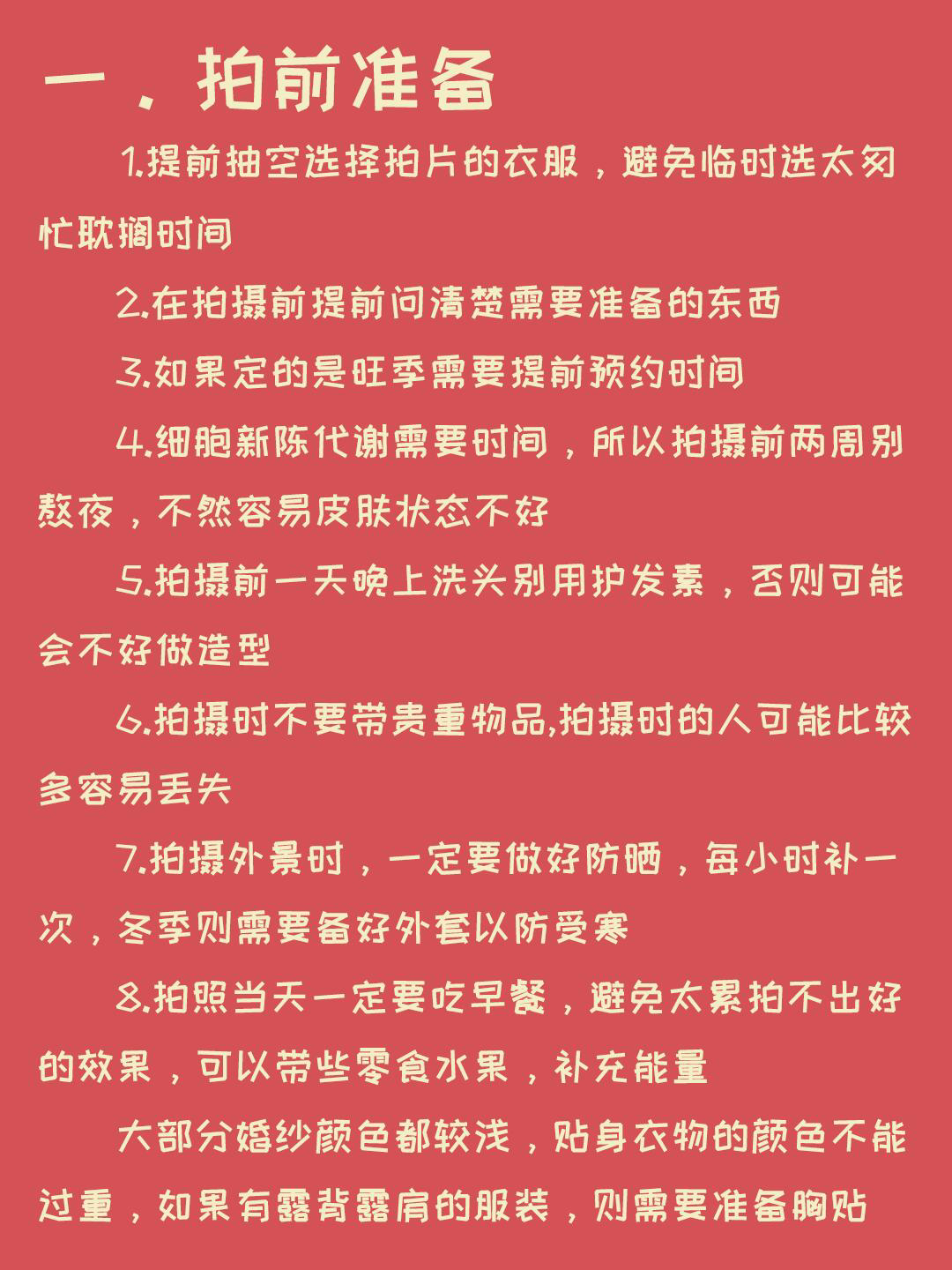 一．拍前准备

1.提前抽空选择拍片的衣服，避免临时选太匆忙耽搁时间

2.在拍摄前提前问清楚需要准备的东西

3.如果定的是旺季需要提前预约时间

4.细胞新陈代谢需要时间，所以拍摄前两周别熬夜，不然容易皮肤状态不好

5.拍摄前一天晚上洗头别用护发素，否则可能会不好做造型

6.拍摄时不要带贵重物品,拍摄时的人可能比较多容易丢失

7.拍摄外景时，一定要做好防晒，每小时补一次，冬季则需要备好外套以防受寒

8.拍照当天一定要吃早餐，避免太累拍不出好的效果，可以带些零食水果，补充能量

大部分婚纱颜色都较浅，贴身衣物的颜色不能过重，如果有露背露肩的服装，则需要准备胸贴